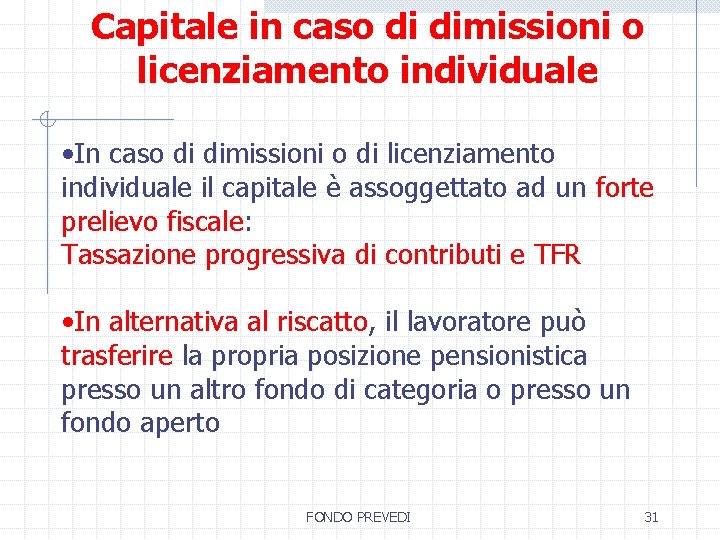 Capitale in caso di dimissioni o licenziamento individuale

•In caso di dimissioni o di licenziamento individuale il capitale è assoggettato ad un forte prelievo fiscale:
Tassazione progressiva di contributi e TFR

•In alternativa al riscatto, il lavoratore può trasferire la propria posizione pensionistica presso un altro fondo di categoria o presso un fondo aperto

FONDO PREVEDI

31